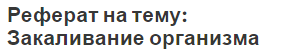 Реферат на тему: Закаливание организма